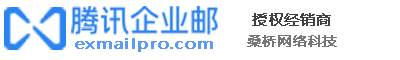 腾讯企业邮
exmailpro.com

授权经销商
桑桥网络科技